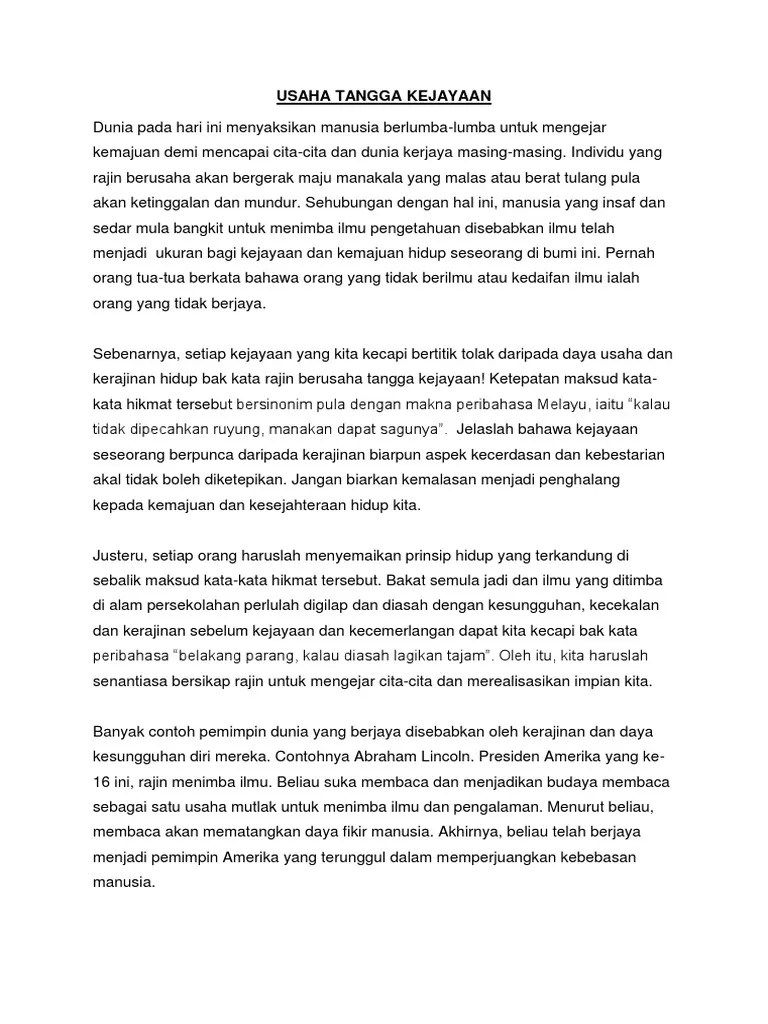 USAHA TANGGA KEJAYAAN

Dunia pada hari ini menyaksikan manusia berlumba-lumba untuk mengejar kemajuan demi mencapai cita-cita dan dunia kerjaya masing-masing. Individu yang rajin berusaha akan bergerak maju manakala yang malas atau berat tulang pula akan ketinggalan dan mundur. Sehubungan dengan hal ini, manusia yang insaf dan sedar mula bangkit untuk menimba ilmu pengetahuan disebabkan ilmu telah menjadi ukuran bagi kejayaan dan kemajuan hidup seseorang di bumi ini. Pernah orang tua-tua berkata bahawa orang yang tidak berilmu atau kedaifan ilmu ialah orang yang tidak berjaya.

Sebenarnya, setiap kejayaan yang kita kecapi bertitik tolak daripada daya usaha dan kerajinan hidup bak kata rajin berusaha tangga kejayaan! Ketepatan maksud kata-kata hikmat tersebut bersinonim pula dengan makna peribahasa Melayu, iaitu "kalau tidak dipecahkan ruyung, manakan dapat sagunya". Jelaslah bahawa kejayaan seseorang berpunca daripada kerajinan biarpun aspek kecerdasan dan kebestarian akal tidak boleh diketepikan. Jangan biarkan kemalasan menjadi penghalang kepada kemajuan dan kesejahteraan hidup kita.

Justeru, setiap orang haruslah menyemaikan prinsip hidup yang terkandung di sebalik maksud kata-kata hikmat tersebut. Bakat semula jadi dan ilmu yang ditimba di alam persekolahan perlulah digilap dan diasah dengan kesungguhan, kecekalan dan kerajinan sebelum kejayaan dan kecemerlangan dapat kita kecapi bak kata peribahasa "belakang parang, kalau diasah lagikan tajam". Oleh itu, kita haruslah senantiasa bersikap rajin untuk mengejar cita-cita dan merealisasikan impian kita.

Banyak contoh pemimpin dunia yang berjaya disebabkan oleh kerajinan dan daya kesungguhan diri mereka. Contohnya Abraham Lincoln. Presiden Amerika yang ke-16 ini, rajin menimba ilmu. Beliau suka membaca dan menjadikan budaya membaca sebagai satu usaha mutlak untuk menimba ilmu dan pengalaman. Menurut beliau, membaca akan mematangkan daya fikir manusia. Akhirnya, beliau telah berjaya menjadi pemimpin Amerika yang terunggul dalam memperjuangkan kebebasan manusia.